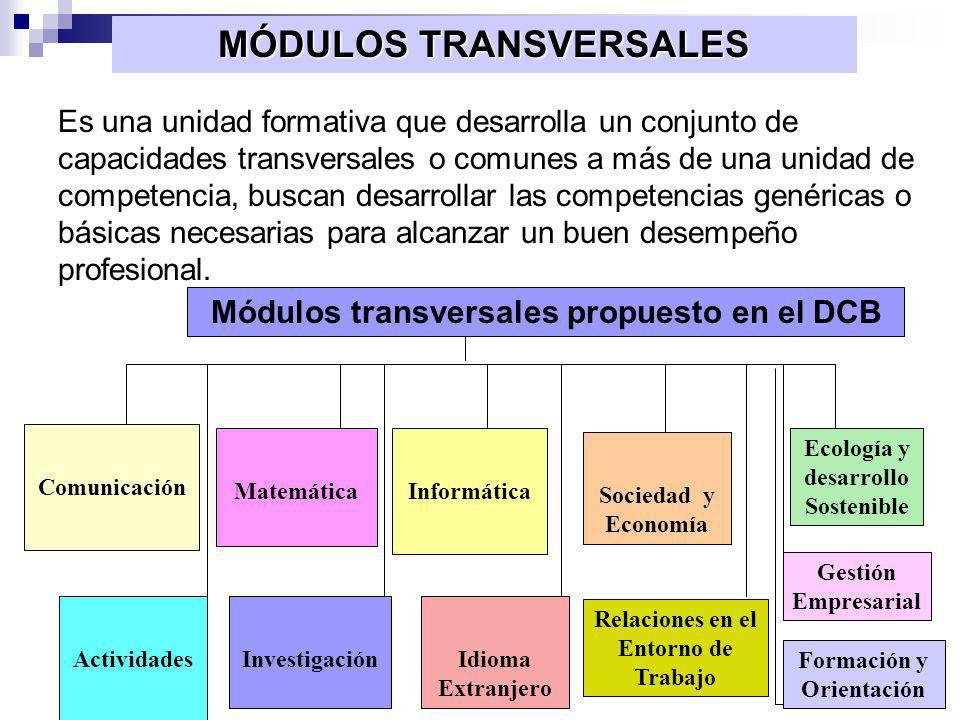 MÓDULOS TRANSVERSALES

Es una unidad formativa que desarrolla un conjunto de capacidades transversales o comunes a más de una unidad de competencia, buscan desarrollar las competencias genéricas o básicas necesarias para alcanzar un buen desempeño profesional.

Módulos transversales propuesto en el DCB

Comunicación

Matemática

Informática

Sociedad y Economía

Ecología y desarrollo Sostenible

Gestión Empresarial

Actividades

Investigación

Idioma Extranjero

Relaciones en el Entorno de Trabajo

Formación y Orientación